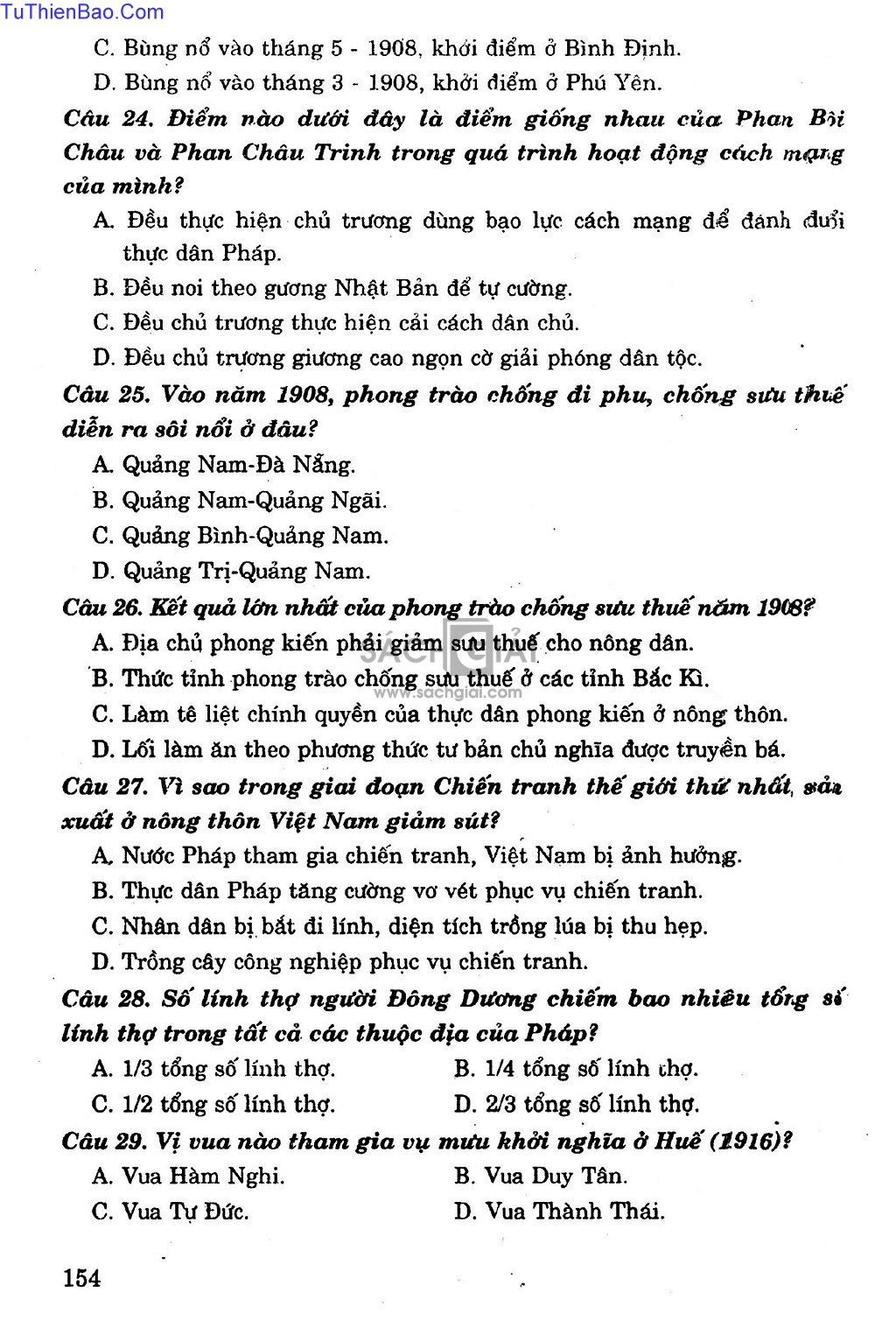 TuThienBao.Com

C. Bùng nổ vào tháng 5 - 1908, khởi điểm ở Bình Định.

D. Bùng nổ vào tháng 3 - 1908, khởi điểm ở Phú Yên.

Câu 24. Điểm nào dưới đây là điểm giống nhau của Phan Bội Châu và Phan Châu Trinh trong quá trình hoạt động cách mạng của mình?

A. Đều thực hiện chủ trương dùng bạo lực cách mạng để đánh đuổi thực dân Pháp.

B. Đều noi theo gương Nhật Bản để tự cường.

C. Đều chủ trương thực hiện cải cách dân chủ.

D. Đều chủ trương giương cao ngọn cờ giải phóng dân tộc.

Câu 25. Vào năm 1908, phong trào chống đi phu, chống sưu thuế diễn ra sôi nổi ở đâu?

A. Quảng Nam-Đà Nẵng.

B. Quảng Nam-Quảng Ngãi.

C. Quảng Bình-Quảng Nam.

D. Quảng Trị-Quảng Nam.

Câu 26. Kết quả lớn nhất của phong trào chống sưu thuế năm 1908?

A. Địa chủ phong kiến phải giảm sưu thuế cho nông dân.

B. Thức tỉnh phong trào chống sưu thuế ở các tỉnh Bắc Kì.

C. Làm tê liệt chính quyền của thực dân phong kiến ở nông thôn.

D. Lối làm ăn theo phương thức tư bản chủ nghĩa được truyền bá.

SÁCH GIẢI
www.sachgiai.com

Câu 27. Vì sao trong giai đoạn Chiến tranh thế giới thứ nhất, sản xuất ở nông thôn Việt Nam giảm sút?

A. Nước Pháp tham gia chiến tranh, Việt Nam bị ảnh hưởng.

B. Thực dân Pháp tăng cường vơ vét phục vụ chiến tranh.

C. Nhân dân bị bắt đi lính, diện tích trồng lúa bị thu hẹp.

D. Trồng cây công nghiệp phục vụ chiến tranh.

Câu 28. Số lính thợ người Đông Dương chiếm bao nhiêu tổng số lính thợ trong tất cả các thuộc địa của Pháp?

A. 1/3 tổng số lính thợ.
B. 1/4 tổng số lính thợ.
C. 1/2 tổng số lính thợ.
D. 2/3 tổng số lính thợ.

Câu 29. Vị vua nào tham gia vụ mưu khởi nghĩa ở Huế (1916)?

A. Vua Hàm Nghi.
B. Vua Duy Tân.
C. Vua Tự Đức.
D. Vua Thành Thái.

154